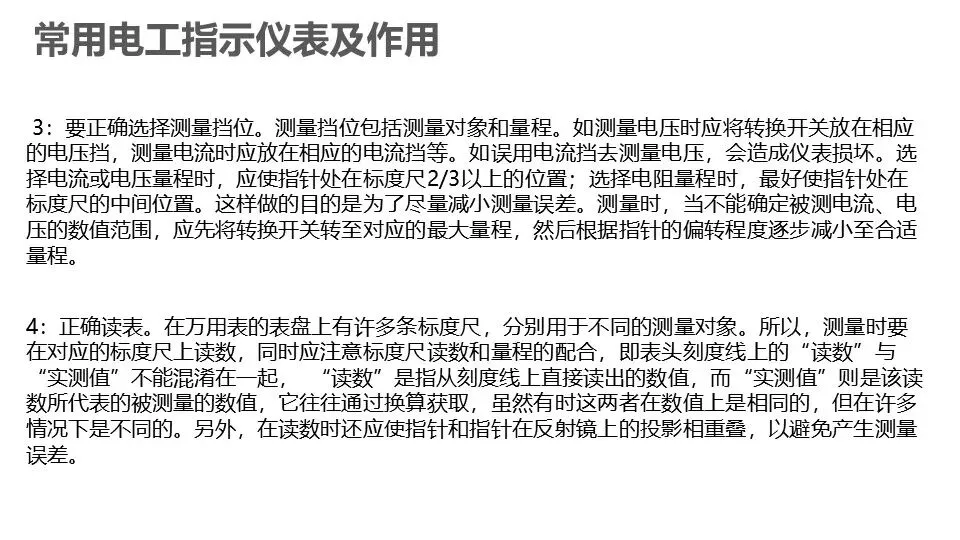 常用电工指示仪表及作用

3：要正确选择测量挡位。测量挡位包括测量对象和量程。如测量电压时应将转换开关放在相应的电压挡，测量电流时应放在相应的电流挡等。如误用电流挡去测量电压，会造成仪表损坏。选择电流或电压量程时，应使指针处在标度尺2/3以上的位置；选择电阻量程时，最好使指针处在标度尺的中间位置。这样做的目的是为了尽量减小测量误差。测量时，当不能确定被测电流、电压的数值范围，应先将转换开关转至对应的最大量程，然后根据指针的偏转程度逐步减小至合适量程。

4：正确读表。在万用表的表盘上有许多条标度尺，分别用于不同的测量对象。所以，测量时要在对应的标度尺上读数，同时应注意标度尺读数和量程的配合，即表头刻度线上的“读数”与“实测值”不能混淆在一起，“读数”是指从刻度线上直接读出的数值，而“实测值”则是该读数所代表的被测量的数值，它往往通过换算获取，虽然有时这两者在数值上是相同的，但在许多情况下是不同的。另外，在读数时还应使指针和指针在反射镜上的投影相重叠，以避免产生测量误差。